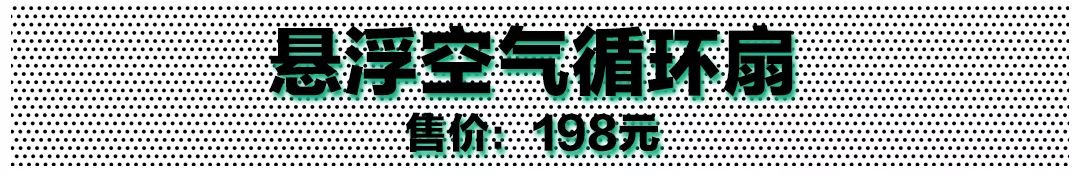 悬浮空气循环扇
售价：198元